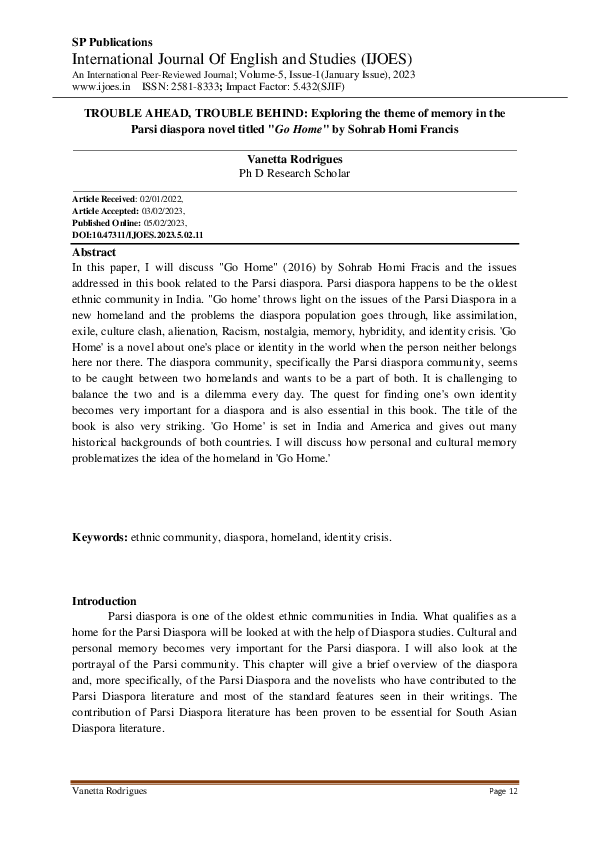 SP Publications
International Journal Of English and Studies (IJOES)
An International Peer-Reviewed Journal; Volume-5, Issue-1(January Issue), 2023
www.ijoes.in ISSN: 2581-8333; Impact Factor: 5.432(SJIF)

TROUBLE AHEAD, TROUBLE BEHIND: Exploring the theme of memory in the Parsi diaspora novel titled "Go Home" by Sohrab Homi Francis

Vanetta Rodrigues
Ph D Research Scholar

Article Received: 02/01/2022,
Article Accepted: 03/02/2023,
Published Online: 05/02/2023,
DOI:10.47311/IJOES.2023.5.02.11

Abstract
In this paper, I will discuss "Go Home" (2016) by Sohrab Homi Fracis and the issues addressed in this book related to the Parsi diaspora. Parsi diaspora happens to be the oldest ethnic community in India. "Go home' throws light on the issues of the Parsi Diaspora in a new homeland and the problems the diaspora population goes through, like assimilation, exile, culture clash, alienation, Racism, nostalgia, memory, hybridity, and identity crisis. 'Go Home' is a novel about one's place or identity in the world when the person neither belongs here nor there. The diaspora community, specifically the Parsi diaspora community, seems to be caught between two homelands and wants to be a part of both. It is challenging to balance the two and is a dilemma every day. The quest for finding one's own identity becomes very important for a diaspora and is also essential in this book. The title of the book is also very striking. 'Go Home' is set in India and America and gives out many historical backgrounds of both countries. I will discuss how personal and cultural memory problematizes the idea of the homeland in 'Go Home.'

Keywords: ethnic community, diaspora, homeland, identity crisis.

Introduction
Parsi diaspora is one of the oldest ethnic communities in India. What qualifies as a home for the Parsi Diaspora will be looked at with the help of Diaspora studies. Cultural and personal memory becomes very important for the Parsi diaspora. I will also look at the portrayal of the Parsi community. This chapter will give a brief overview of the diaspora and, more specifically, of the Parsi Diaspora and the novelists who have contributed to the Parsi Diaspora literature and most of the standard features seen in their writings. The contribution of Parsi Diaspora literature has been proven to be essential for South Asian Diaspora literature.

Vanetta Rodrigues
Page 12